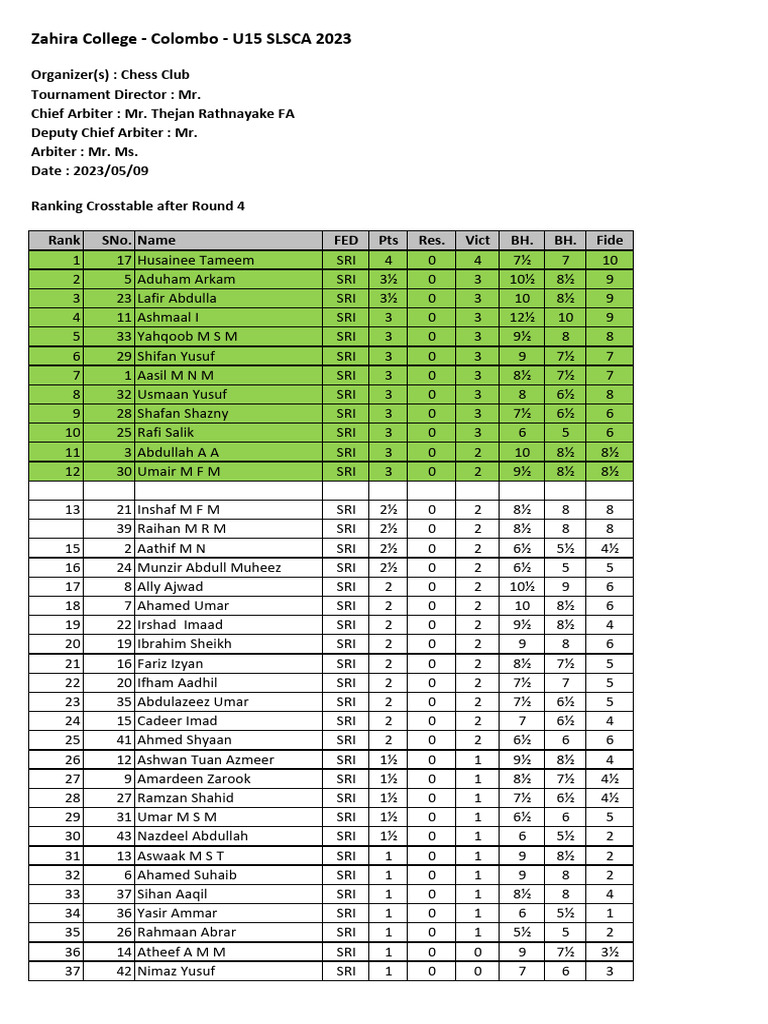 Zahira College - Colombo - U15 SLSCA 2023

Organizer(s) : Chess Club
Tournament Director : Mr.
Chief Arbiter : Mr. Thejan Rathnayake FA
Deputy Chief Arbiter : Mr.
Arbiter : Mr. Ms.
Date : 2023/05/09

Ranking Crosstable after Round 4

| Rank | SNo. | Name | FED | Pts | Res. | Vict | BH. | BH. | Fide |
|---|---|---|---|---|---|---|---|---|---|
| 1 | 17 | Husainee Tameem | SRI | 4 | 0 | 4 | 7½ | 7 | 10 |
| 2 | 5 | Aduham Arkam | SRI | 3½ | 0 | 3 | 10½ | 8½ | 9 |
| 3 | 23 | Lafir Abdulla | SRI | 3½ | 0 | 3 | 10 | 8½ | 9 |
| 4 | 11 | Ashmaal I | SRI | 3 | 0 | 3 | 12½ | 10 | 9 |
| 5 | 33 | Yahqoob M S M | SRI | 3 | 0 | 3 | 9½ | 8 | 8 |
| 6 | 29 | Shifan Yusuf | SRI | 3 | 0 | 3 | 9 | 7½ | 7 |
| 7 | 1 | Aasil M N M | SRI | 3 | 0 | 3 | 8½ | 7½ | 7 |
| 8 | 32 | Usmaan Yusuf | SRI | 3 | 0 | 3 | 8 | 6½ | 8 |
| 9 | 28 | Shafan Shazny | SRI | 3 | 0 | 3 | 7½ | 6½ | 6 |
| 10 | 25 | Rafi Salik | SRI | 3 | 0 | 3 | 6 | 5 | 6 |
| 11 | 3 | Abdullah A A | SRI | 3 | 0 | 2 | 10 | 8½ | 8½ |
| 12 | 30 | Umair M F M | SRI | 3 | 0 | 2 | 9½ | 8½ | 8½ |
| | | | | | | | | | |
| 13 | 21 | Inshaf M F M | SRI | 2½ | 0 | 2 | 8½ | 8 | 8 |
| | 39 | Raihan M R M | SRI | 2½ | 0 | 2 | 8½ | 8 | 8 |
| 15 | 2 | Aathif M N | SRI | 2½ | 0 | 2 | 6½ | 5½ | 4½ |
| 16 | 24 | Munzir Abdull Muheez | SRI | 2½ | 0 | 2 | 6½ | 5 | 5 |
| 17 | 8 | Ally Ajwad | SRI | 2 | 0 | 2 | 10½ | 9 | 6 |
| 18 | 7 | Ahamed Umar | SRI | 2 | 0 | 2 | 10 | 8½ | 6 |
| 19 | 22 | Irshad Imaad | SRI | 2 | 0 | 2 | 9½ | 8½ | 4 |
| 20 | 19 | Ibrahim Sheikh | SRI | 2 | 0 | 2 | 9 | 8 | 6 |
| 21 | 16 | Fariz Izyan | SRI | 2 | 0 | 2 | 8½ | 7½ | 5 |
| 22 | 20 | Ifham Aadhil | SRI | 2 | 0 | 2 | 7½ | 7 | 5 |
| 23 | 35 | Abdulazeez Umar | SRI | 2 | 0 | 2 | 7½ | 6½ | 5 |
| 24 | 15 | Cadeer Imad | SRI | 2 | 0 | 2 | 7 | 6½ | 4 |
| 25 | 41 | Ahmed Shyaan | SRI | 2 | 0 | 2 | 6½ | 6 | 6 |
| 26 | 12 | Ashwan Tuan Azmeer | SRI | 1½ | 0 | 1 | 9½ | 8½ | 4 |
| 27 | 9 | Amardeen Zarook | SRI | 1½ | 0 | 1 | 8½ | 7½ | 4½ |
| 28 | 27 | Ramzan Shahid | SRI | 1½ | 0 | 1 | 7½ | 6½ | 4½ |
| 29 | 31 | Umar M S M | SRI | 1½ | 0 | 1 | 6½ | 6 | 5 |
| 30 | 43 | Nazdeel Abdullah | SRI | 1½ | 0 | 1 | 6 | 5½ | 2 |
| 31 | 13 | Aswaak M S T | SRI | 1 | 0 | 1 | 9 | 8½ | 2 |
| 32 | 6 | Ahamed Suhaib | SRI | 1 | 0 | 1 | 9 | 8 | 2 |
| 33 | 37 | Sihan Aaqil | SRI | 1 | 0 | 1 | 8½ | 8 | 4 |
| 34 | 36 | Yasir Ammar | SRI | 1 | 0 | 1 | 6 | 5½ | 1 |
| 35 | 26 | Rahmaan Abrar | SRI | 1 | 0 | 1 | 5½ | 5 | 2 |
| 36 | 14 | Atheef A M M | SRI | 1 | 0 | 0 | 9 | 7½ | 3½ |
| 37 | 42 | Nimaz Yusuf | SRI | 1 | 0 | 0 | 7 | 6 | 3 |